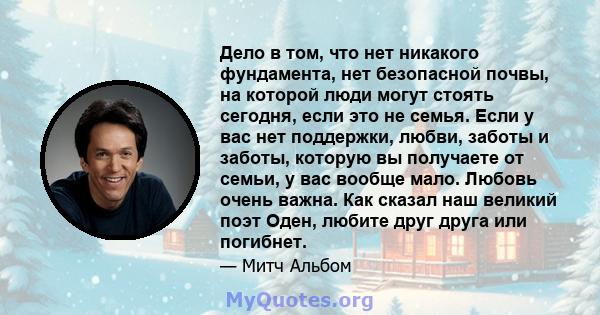 Дело в том, что нет никакого фундамента, нет безопасной почвы, на которой люди могут стоять сегодня, если это не семья. Если у вас нет поддержки, любви, заботы и заботы, которую вы получаете от семьи, у вас вообще мало. Любовь очень важна. Как сказал наш великий поэт Оден, любите друг друга или погибнет.

— Митч Альбом

MyQuotes.org